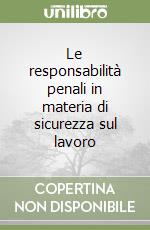 unilibro

Le responsabilità penali in materia di sicurezza sul lavoro

COPERTINA NON DISPONIBILE